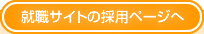 就職サイトの採用ページへ